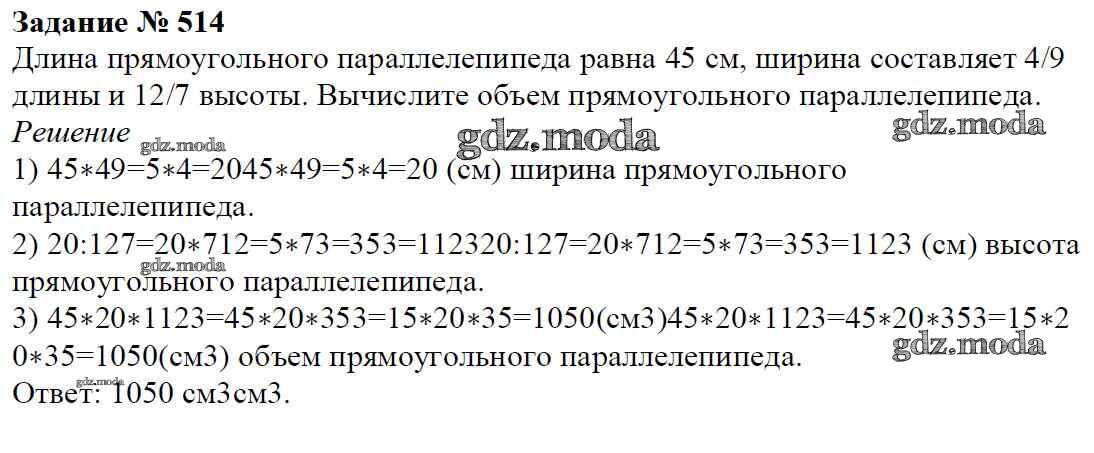 Задание № 514

Длина прямоугольного параллелепипеда равна 45 см, ширина составляет 4/9 длины и 12/7 высоты. Вычислите объем прямоугольного параллелепипеда.

Решение

1) 45∗49=5∗4=2045∗49=5∗4=20 (см) ширина прямоугольного параллелепипеда.

2) 20:127=20∗712=5∗73=353=112320:127=20∗712=5∗73=353=1123 (см) высота прямоугольного параллелепипеда.

3) 45∗20∗1123=45∗20∗353=15∗20∗35=1050(см3)45∗20∗1123=45∗20∗353=15∗20∗35=1050(см3) объем прямоугольного параллелепипеда.

Ответ: 1050 см3см3.

gdz.moda